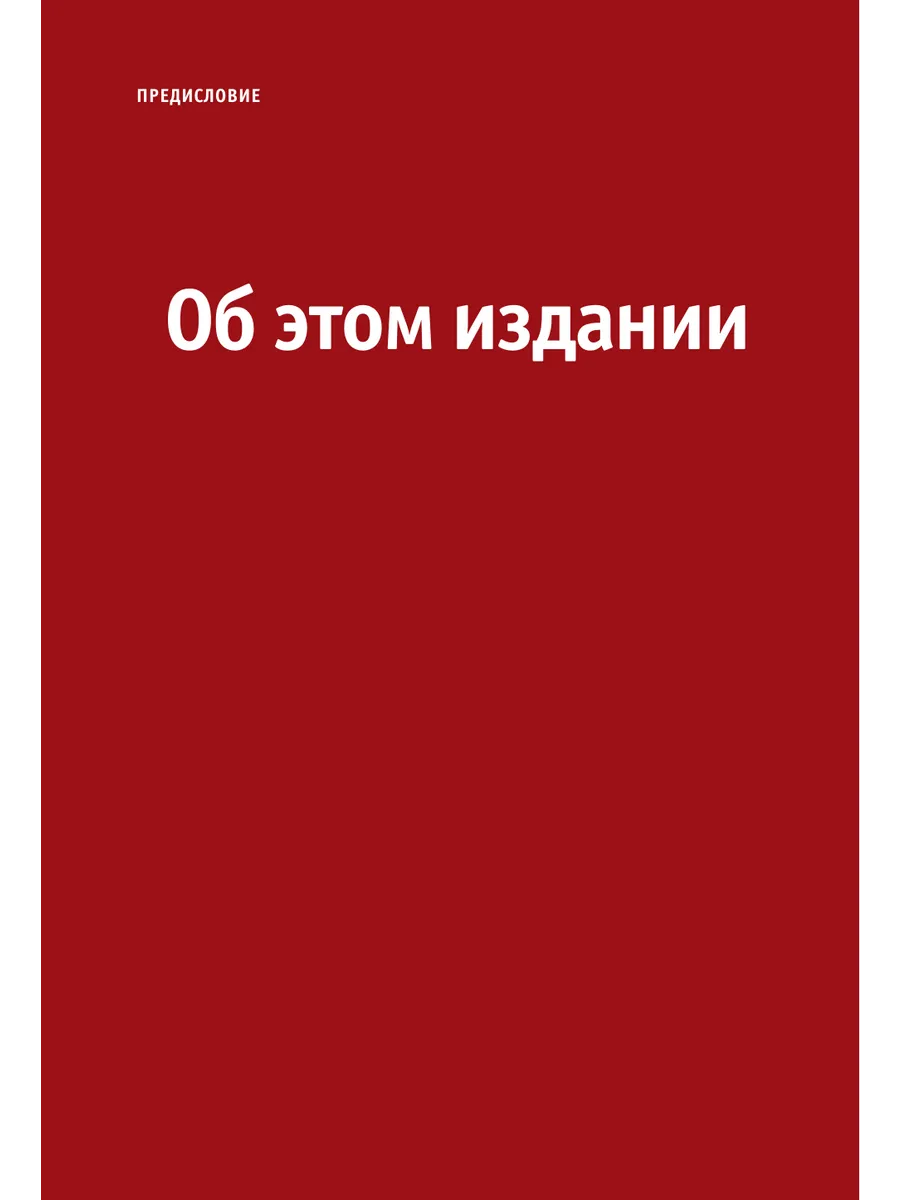 ПРЕДИСЛОВИЕ

Об этом издании